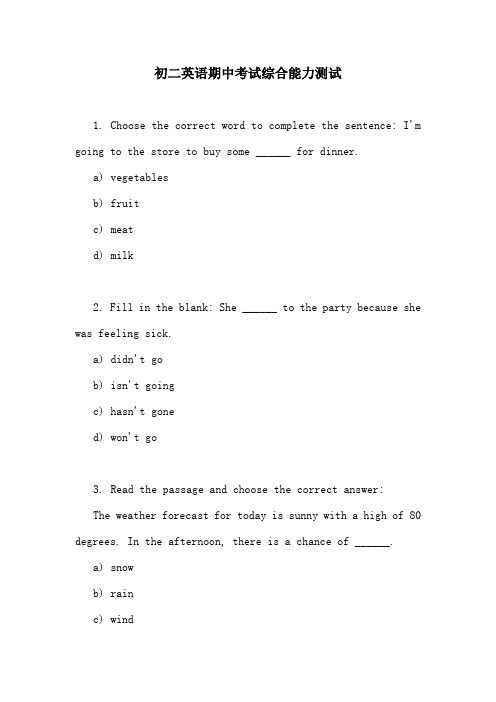 初二英语期中考试综合能力测试

1. Choose the correct word to complete the sentence: I'm going to the store to buy some ______ for dinner.

a) vegetables

b) fruit

c) meat

d) milk

2. Fill in the blank: She ______ to the party because she was feeling sick.

a) didn't go

b) isn't going

c) hasn't gone

d) won't go

3. Read the passage and choose the correct answer:

The weather forecast for today is sunny with a high of 80 degrees. In the afternoon, there is a chance of ______.

a) snow

b) rain

c) wind